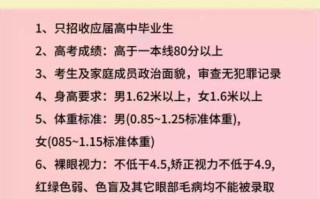 1、只招收应届高中毕业生

2、高考成绩：高于一本线80分以上

3、考生及家庭成员政治面貌，审查无犯罪记录

4、身高要求：男1.62米以上，女1.6米以上

5、体重标准：男(0.85~1.25标准体重)，女(085~1.15标准体重)

6、裸眼视力：不低干4.5,矫正视力不低于4.9,红绿色弱、色盲及其它眼部毛病均不能被录取